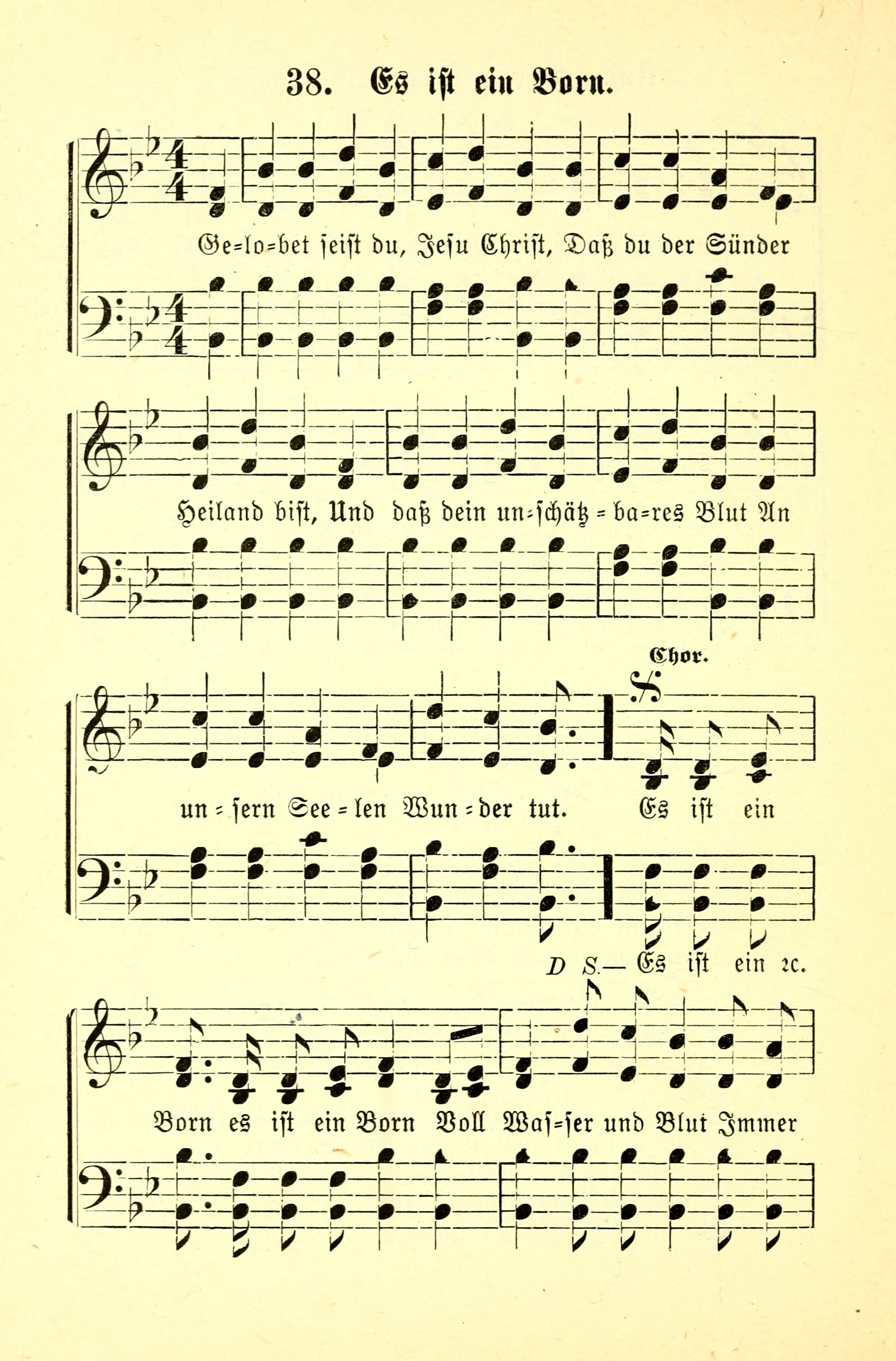 38. Es ist ein Born.

Ge=lo=bet seist du, Jesu Christ, Daß du der Sünder

Heiland bist, Und daß dein un=schätz=ba=res Blut An

Chor.

un=sern See=len Wun=der tut. Es ist ein

D S.— Es ist ein ꝛc.

Born es ist ein Born Voll Was=ser und Blut Immer